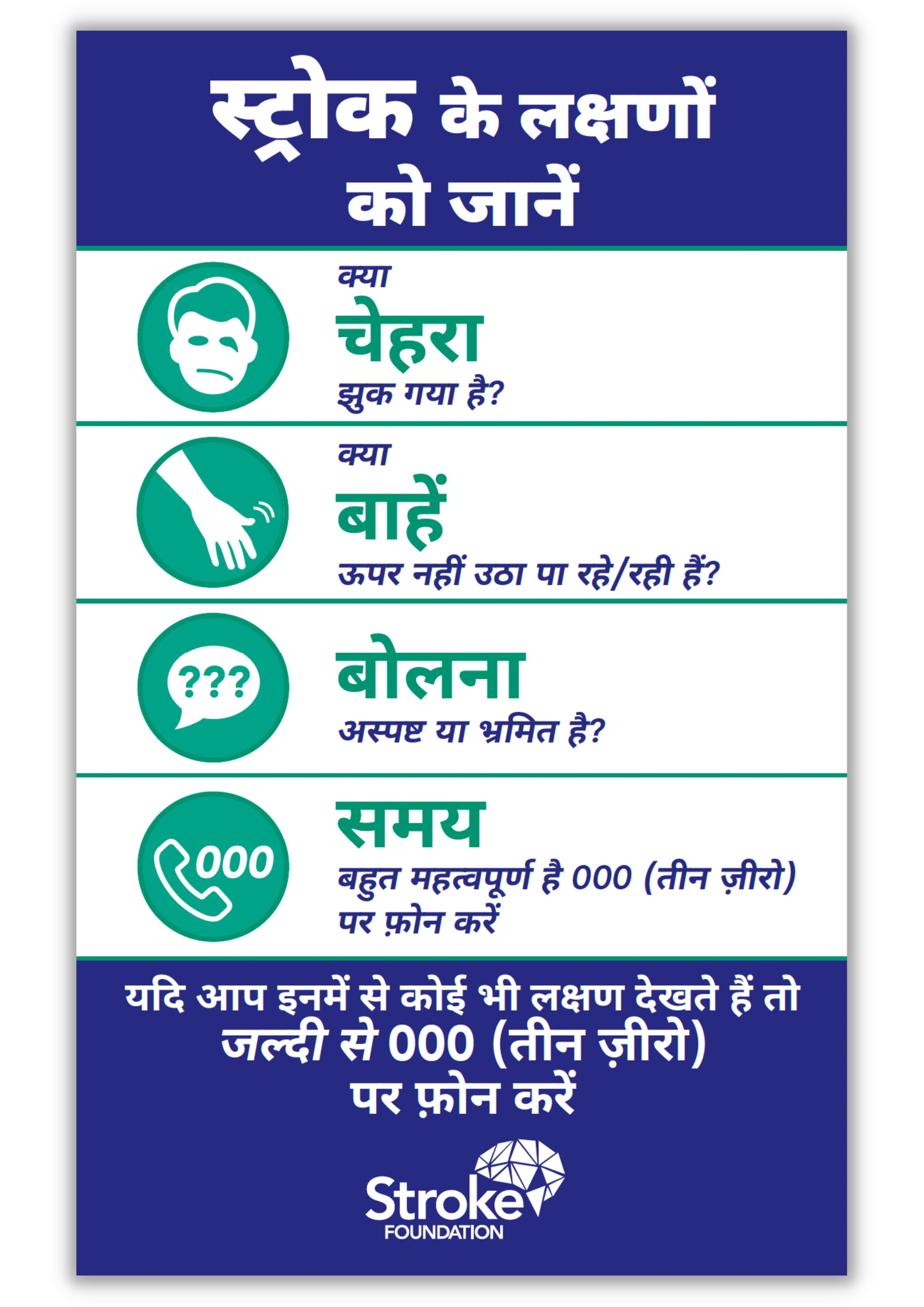 स्ट्रोक के लक्षणों को जानें

क्या

चेहरा

झुक गया है?

क्या

बाहें

ऊपर नहीं उठा पा रहे/रही हैं?

???

बोलना

अस्पष्ट या भ्रमित है?

000

समय

बहुत महत्वपूर्ण है 000 (तीन ज़ीरो) पर फ़ोन करें

यदि आप इनमें से कोई भी लक्षण देखते हैं तो जल्दी से 000 (तीन ज़ीरो) पर फ़ोन करें

Stroke
FOUNDATION